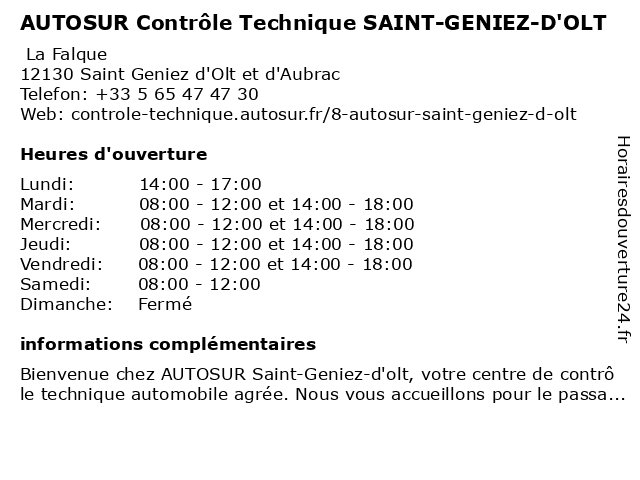 AUTOSUR Contrôle Technique SAINT-GENIEZ-D'OLT

La Falque
12130 Saint Geniez d'Olt et d'Aubrac
Telefon: +33 5 65 47 47 30
Web: controle-technique.autosur.fr/8-autosur-saint-geniez-d-olt

Heures d'ouverture

| | |
|---|---|
| Lundi: | 14:00 - 17:00 |
| Mardi: | 08:00 - 12:00 et 14:00 - 18:00 |
| Mercredi: | 08:00 - 12:00 et 14:00 - 18:00 |
| Jeudi: | 08:00 - 12:00 et 14:00 - 18:00 |
| Vendredi: | 08:00 - 12:00 et 14:00 - 18:00 |
| Samedi: | 08:00 - 12:00 |
| Dimanche: | Fermé |

informations complémentaires

Bienvenue chez AUTOSUR Saint-Geniez-d'olt, votre centre de contrô le technique automobile agrée. Nous vous accueillons pour le passa...

Horairesdouverture24.fr